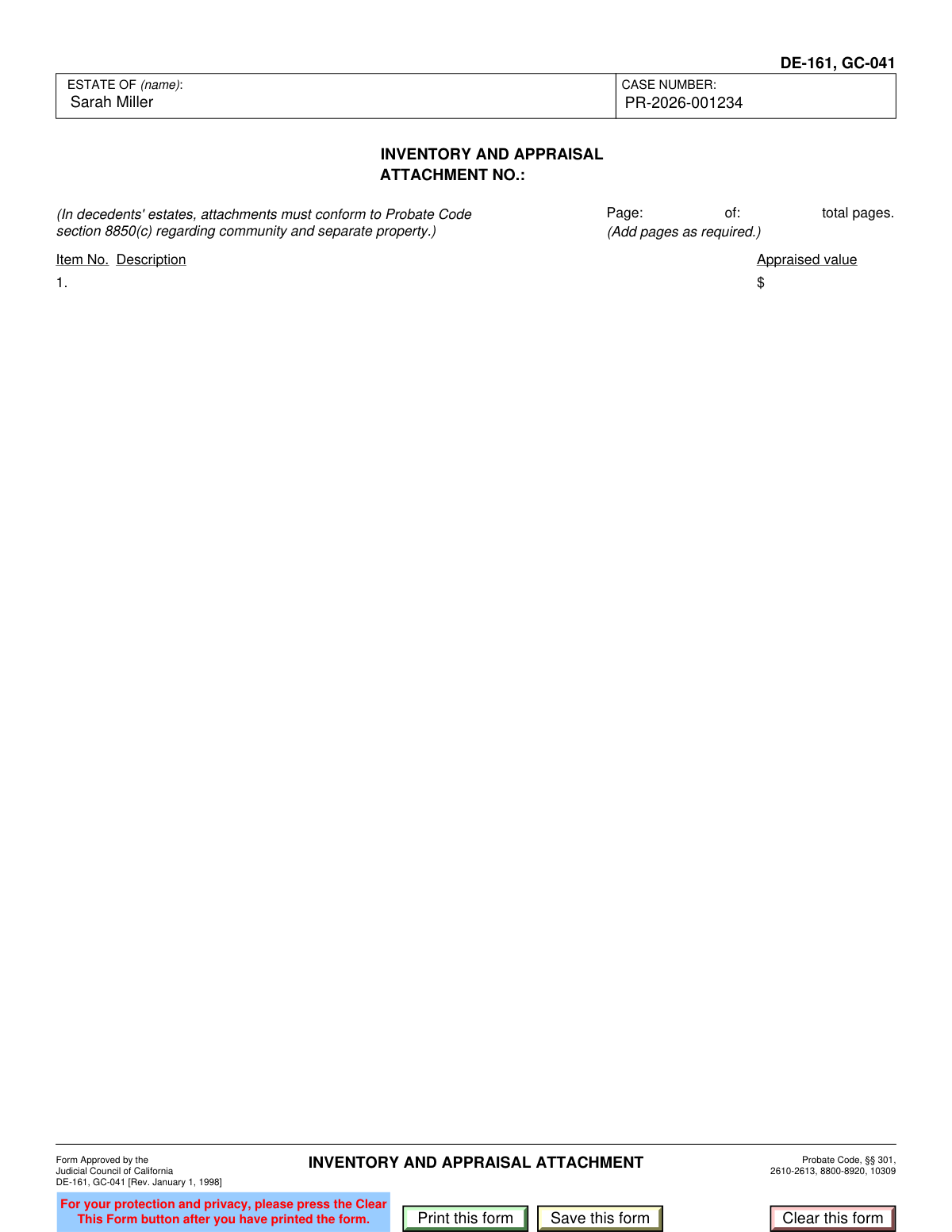 DE-161, GC-041

| ESTATE OF (name): Sarah Miller | CASE NUMBER: PR-2026-001234 |
|---|---|

INVENTORY AND APPRAISAL
ATTACHMENT NO.:

(In decedents' estates, attachments must conform to Probate Code section 8850(c) regarding community and separate property.)

Page: of: total pages.
(Add pages as required.)

Item No. Description Appraised value

1. $

Form Approved by the Judicial Council of California DE-161, GC-041 [Rev. January 1, 1998]

INVENTORY AND APPRAISAL ATTACHMENT

Probate Code, §§ 301, 2610-2613, 8800-8920, 10309

For your protection and privacy, please press the Clear This Form button after you have printed the form.

Print this form

Save this form

Clear this form